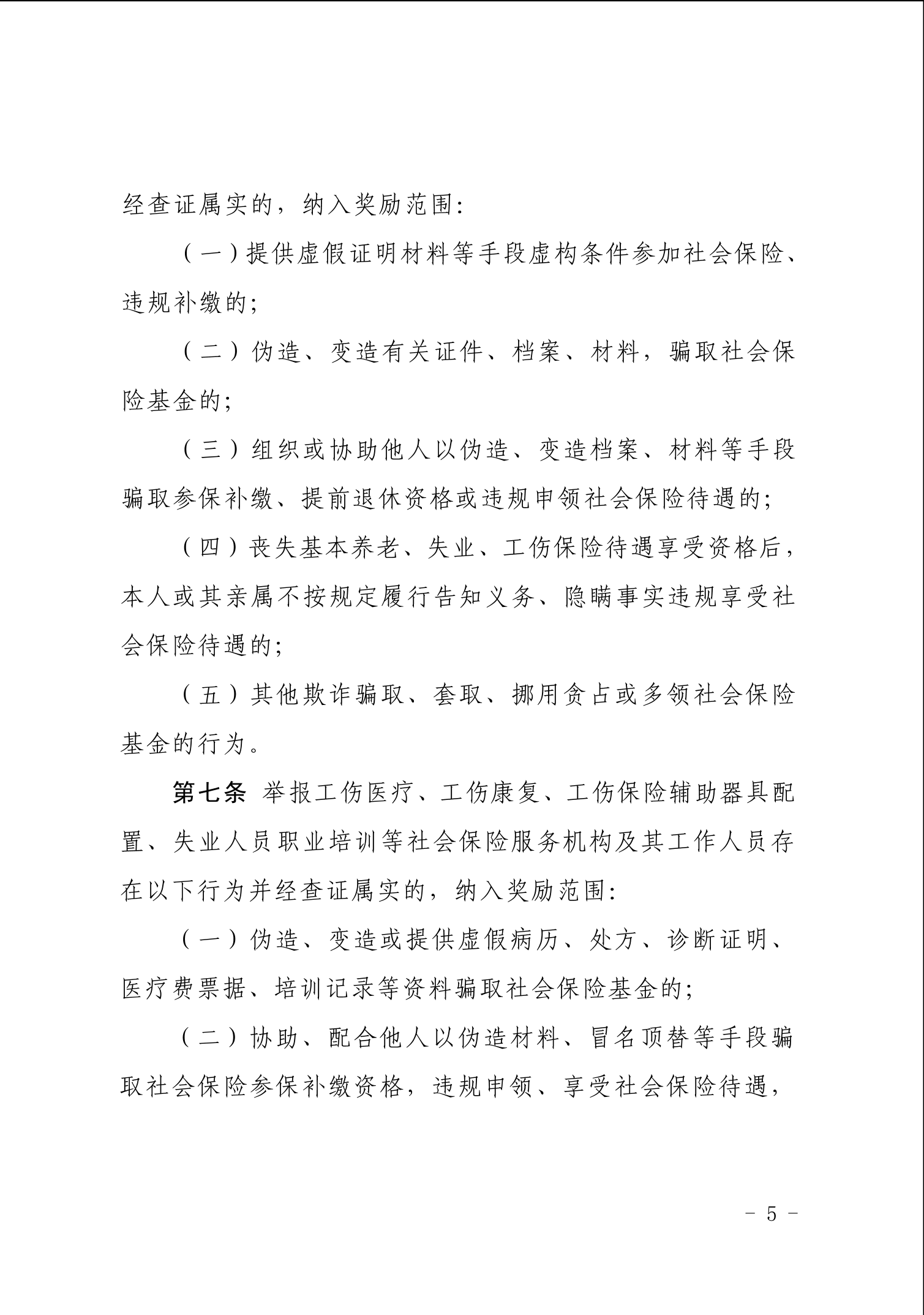 经查证属实的，纳入奖励范围：

（一）提供虚假证明材料等手段虚构条件参加社会保险、违规补缴的；

（二）伪造、变造有关证件、档案、材料，骗取社会保险基金的；

（三）组织或协助他人以伪造、变造档案、材料等手段骗取参保补缴、提前退休资格或违规申领社会保险待遇的；

（四）丧失基本养老、失业、工伤保险待遇享受资格后，本人或其亲属不按规定履行告知义务、隐瞒事实违规享受社会保险待遇的；

（五）其他欺诈骗取、套取、挪用贪占或多领社会保险基金的行为。

第七条 举报工伤医疗、工伤康复、工伤保险辅助器具配置、失业人员职业培训等社会保险服务机构及其工作人员存在以下行为并经查证属实的，纳入奖励范围：

（一）伪造、变造或提供虚假病历、处方、诊断证明、医疗费票据、培训记录等资料骗取社会保险基金的；

（二）协助、配合他人以伪造材料、冒名顶替等手段骗取社会保险参保补缴资格，违规申领、享受社会保险待遇，

－ 5 －